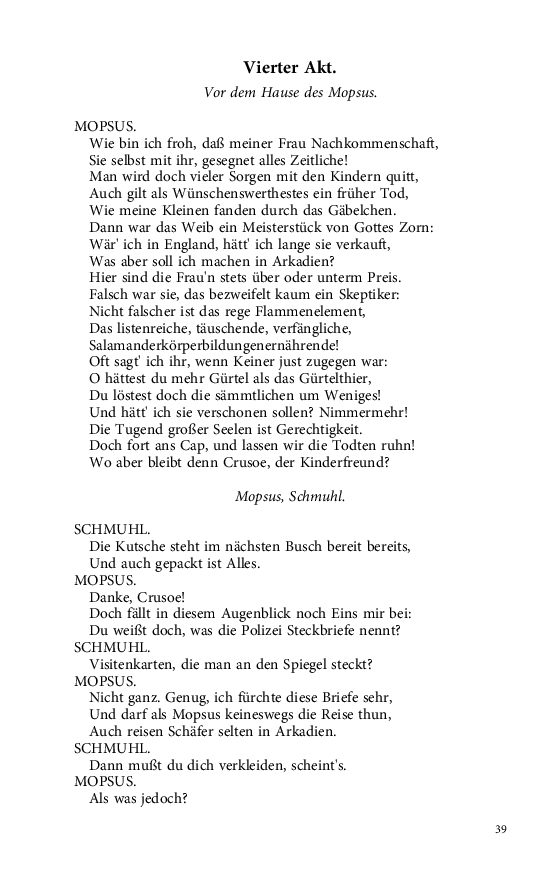 Vierter Akt.

Vor dem Hause des Mopsus.

MOPSUS.
Wie bin ich froh, daß meiner Frau Nachkommenschaft,
Sie selbst mit ihr, gesegnet alles Zeitliche!
Man wird doch vieler Sorgen mit den Kindern quitt,
Auch gilt als Wünschenswerthestes ein früher Tod,
Wie meine Kleinen fanden durch das Gäbelchen.
Dann war das Weib ein Meisterstück von Gottes Zorn:
Wär' ich in England, hätt' ich lange sie verkauft,
Was aber soll ich machen in Arkadien?
Hier sind die Frau'n stets über oder unterm Preis.
Falsch war sie, das bezweifelt kaum ein Skeptiker:
Nicht falscher ist das rege Flammenelement,
Das listenreiche, täuschende, verfängliche,
Salamanderkörperbildungenernährende!
Oft sagt' ich ihr, wenn Keiner just zugegen war:
O hättest du mehr Gürtel als das Gürtelthier,
Du löstest doch die sämmtlichen um Weniges!
Und hätt' ich sie verschonen sollen? Nimmermehr!
Die Tugend großer Seelen ist Gerechtigkeit.
Doch fort ans Cap, und lassen wir die Todten ruhn!
Wo aber bleibt denn Crusoe, der Kinderfreund?

Mopsus, Schmuhl.

SCHMUHL.
Die Kutsche steht im nächsten Busch bereit bereits,
Und auch gepackt ist Alles.
MOPSUS.
Danke, Crusoe!
Doch fällt in diesem Augenblick noch Eins mir bei:
Du weißt doch, was die Polizei Steckbriefe nennt?
SCHMUHL.
Visitenkarten, die man an den Spiegel steckt?
MOPSUS.
Nicht ganz. Genug, ich fürchte diese Briefe sehr,
Und darf als Mopsus keineswegs die Reise thun,
Auch reisen Schäfer selten in Arkadien.
SCHMUHL.
Dann mußt du dich verkleiden, scheint's.
MOPSUS.
Als was jedoch?

39